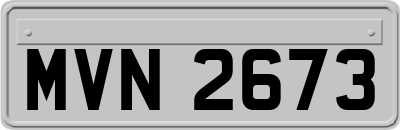 MVN 2673